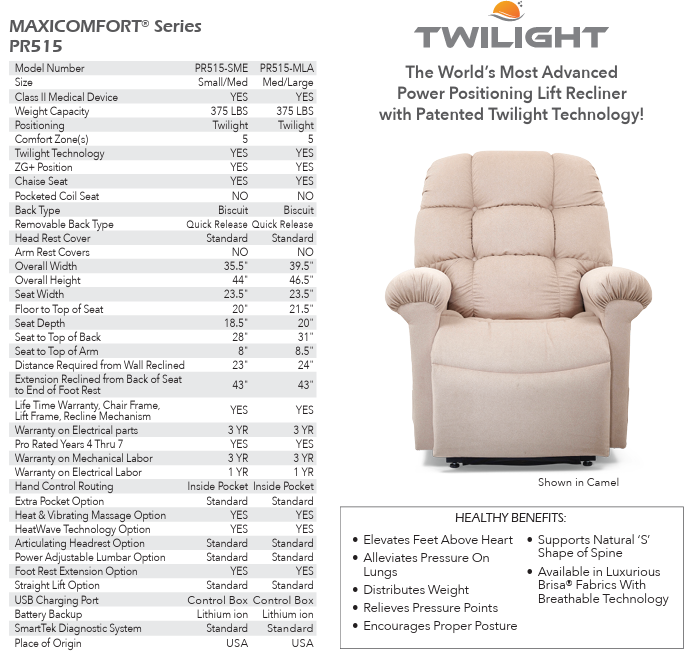 MAXICOMFORT® Series
PR515

| Model Number | PR515-SME | PR515-MLA |
|---|---|---|
| Size | Small/Med | Med/Large |
| Class II Medical Device | YES | YES |
| Weight Capacity | 375 LBS | 375 LBS |
| Positioning | Twilight | Twilight |
| Comfort Zone(s) | 5 | 5 |
| Twilight Technology | YES | YES |
| ZG+ Position | YES | YES |
| Chaise Seat | YES | YES |
| Pocketed Coil Seat | NO | NO |
| Back Type | Biscuit | Biscuit |
| Removable Back Type | Quick Release | Quick Release |
| Head Rest Cover | Standard | Standard |
| Arm Rest Covers | NO | NO |
| Overall Width | 35.5" | 39.5" |
| Overall Height | 44" | 46.5" |
| Seat Width | 23.5" | 23.5" |
| Floor to Top of Seat | 20" | 21.5" |
| Seat Depth | 18.5" | 20" |
| Seat to Top of Back | 28" | 31" |
| Seat to Top of Arm | 8" | 8.5" |
| Distance Required from Wall Reclined | 23" | 24" |
| Extension Reclined from Back of Seat to End of Foot Rest | 43" | 43" |
| Life Time Warranty, Chair Frame, Lift Frame, Recline Mechanism | YES | YES |
| Warranty on Electrical parts | 3 YR | 3 YR |
| Pro Rated Years 4 Thru 7 | YES | YES |
| Warranty on Mechanical Labor | 3 YR | 3 YR |
| Warranty on Electrical Labor | 1 YR | 1 YR |
| Hand Control Routing | Inside Pocket | Inside Pocket |
| Extra Pocket Option | Standard | Standard |
| Heat & Vibrating Massage Option | YES | YES |
| HeatWave Technology Option | YES | YES |
| Articulating Headrest Option | Standard | Standard |
| Power Adjustable Lumbar Option | Standard | Standard |
| Foot Rest Extension Option | YES | YES |
| Straight Lift Option | Standard | Standard |
| USB Charging Port | Control Box | Control Box |
| Battery Backup | Lithium ion | Lithium ion |
| SmartTek Diagnostic System | Standard | Standard |
| Place of Origin | USA | USA |

TWILIGHT

The World's Most Advanced Power Positioning Lift Recliner with Patented Twilight Technology!

Shown in Camel

HEALTHY BENEFITS:
• Elevates Feet Above Heart
• Alleviates Pressure On Lungs
• Distributes Weight
• Relieves Pressure Points
• Encourages Proper Posture
• Supports Natural 'S' Shape of Spine
• Available in Luxurious Brisa® Fabrics With Breathable Technology